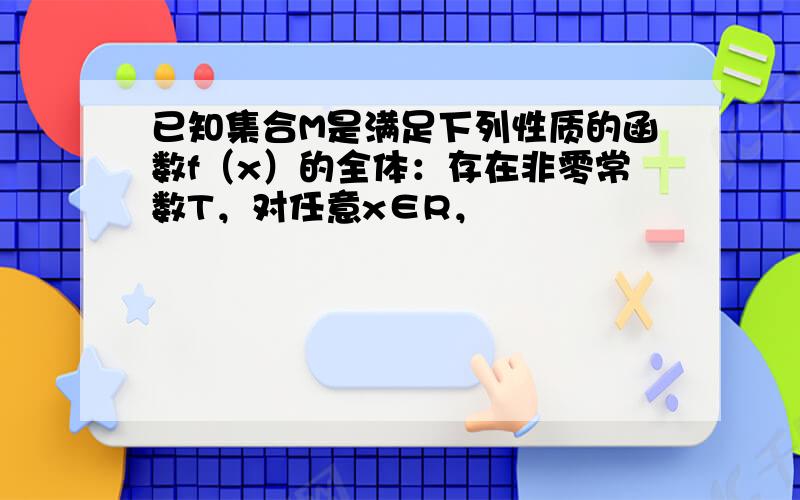 已知集合M是满足下列性质的函数f（x）的全体：存在非零常数T，对任意x∈R，